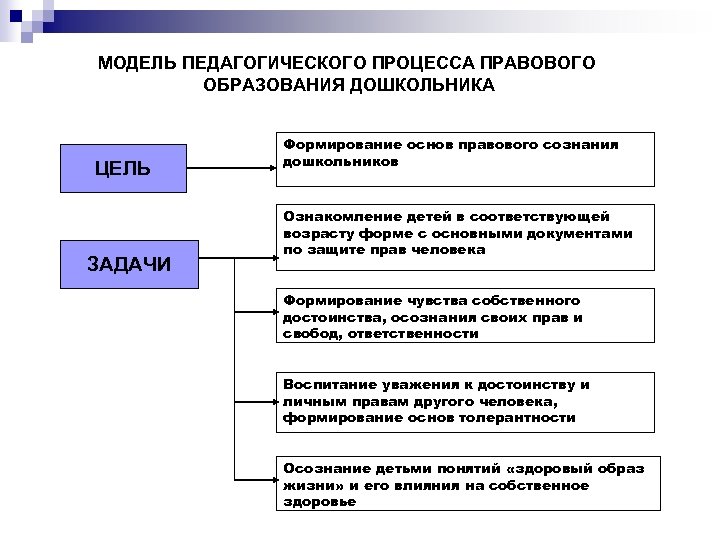 МОДЕЛЬ ПЕДАГОГИЧЕСКОГО ПРОЦЕССА ПРАВОВОГО ОБРАЗОВАНИЯ ДОШКОЛЬНИКА

ЦЕЛЬ

Формирование основ правового сознания дошкольников

ЗАДАЧИ

Ознакомление детей в соответствующей возрасту форме с основными документами по защите прав человека

Формирование чувства собственного достоинства, осознания своих прав и свобод, ответственности

Воспитание уважения к достоинству и личным правам другого человека, формирование основ толерантности

Осознание детьми понятий «здоровый образ жизни» и его влияния на собственное здоровье